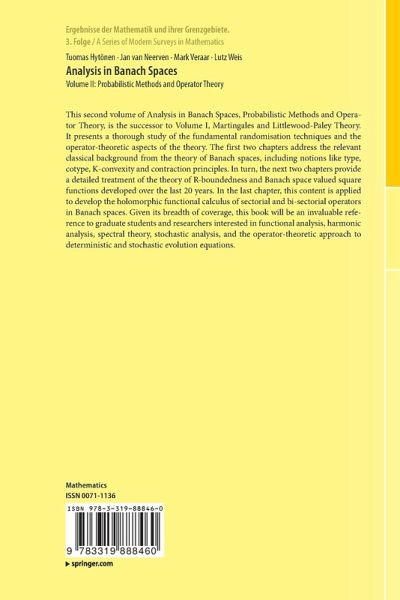 Ergebnisse der Mathematik und ihrer Grenzgebiete.
3. Folge / A Series of Modern Surveys in Mathematics

Tuomas Hytönen · Jan van Neerven · Mark Veraar · Lutz Weis

Analysis in Banach Spaces

Volume II: Probabilistic Methods and Operator Theory

This second volume of Analysis in Banach Spaces, Probabilistic Methods and Operator Theory, is the successor to Volume I, Martingales and Littlewood-Paley Theory. It presents a thorough study of the fundamental randomisation techniques and the operator-theoretic aspects of the theory. The first two chapters address the relevant classical background from the theory of Banach spaces, including notions like type, cotype, K-convexity and contraction principles. In turn, the next two chapters provide a detailed treatment of the theory of R-boundedness and Banach space valued square functions developed over the last 20 years. In the last chapter, this content is applied to develop the holomorphic functional calculus of sectorial and bi-sectorial operators in Banach spaces. Given its breadth of coverage, this book will be an invaluable reference to graduate students and researchers interested in functional analysis, harmonic analysis, spectral theory, stochastic analysis, and the operator-theoretic approach to deterministic and stochastic evolution equations.

Mathematics
ISSN 0071-1136

ISBN 978-3-319-88846-0

9 783319 888460

▸ springer.com